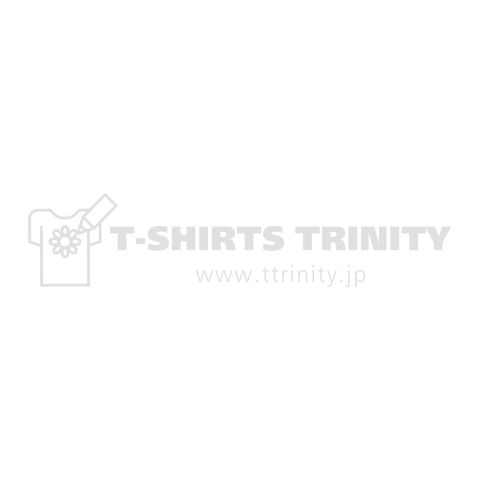 T-SHIRTS TRINITY
www.ttrinity.jp